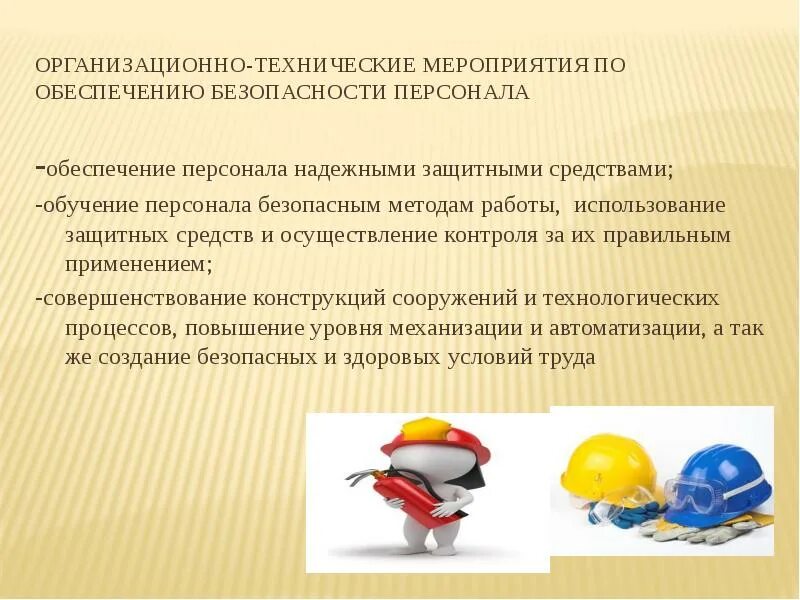 ОРГАНИЗАЦИОННО-ТЕХНИЧЕСКИЕ МЕРОПРИЯТИЯ ПО ОБЕСПЕЧЕНИЮ БЕЗОПАСНОСТИ ПЕРСОНАЛА

-обеспечение персонала надежными защитными средствами;

-обучение персонала безопасным методам работы, использование защитных средств и осуществление контроля за их правильным применением;

-совершенствование конструкций сооружений и технологических процессов, повышение уровня механизации и автоматизации, а так же создание безопасных и здоровых условий труда